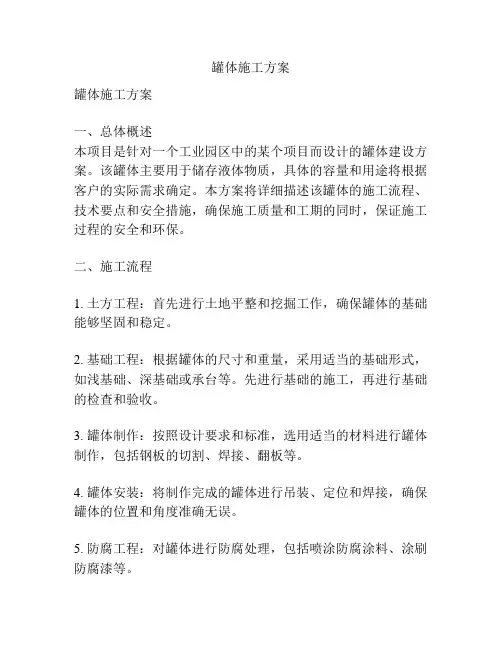 罐体施工方案

罐体施工方案

一、总体概述
本项目是针对一个工业园区中的某个项目而设计的罐体建设方案。该罐体主要用于储存液体物质，具体的容量和用途将根据客户的实际需求确定。本方案将详细描述该罐体的施工流程、技术要点和安全措施，确保施工质量和工期的同时，保证施工过程的安全和环保。

二、施工流程

1. 土方工程：首先进行土地平整和挖掘工作，确保罐体的基础能够坚固和稳定。

2. 基础工程：根据罐体的尺寸和重量，采用适当的基础形式，如浅基础、深基础或承台等。先进行基础的施工，再进行基础的检查和验收。

3. 罐体制作：按照设计要求和标准，选用适当的材料进行罐体制作，包括钢板的切割、焊接、翻板等。

4. 罐体安装：将制作完成的罐体进行吊装、定位和焊接，确保罐体的位置和角度准确无误。

5. 防腐工程：对罐体进行防腐处理，包括喷涂防腐涂料、涂刷防腐漆等。